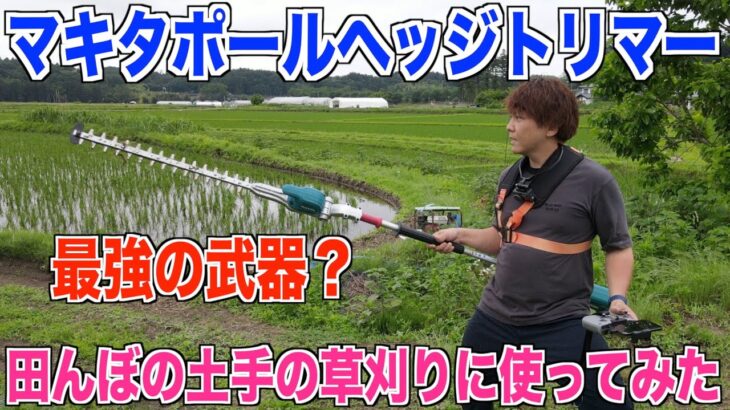 マキタポールヘッジトリマー

最強の武器？

田んぼの土手の草刈りに使ってみた